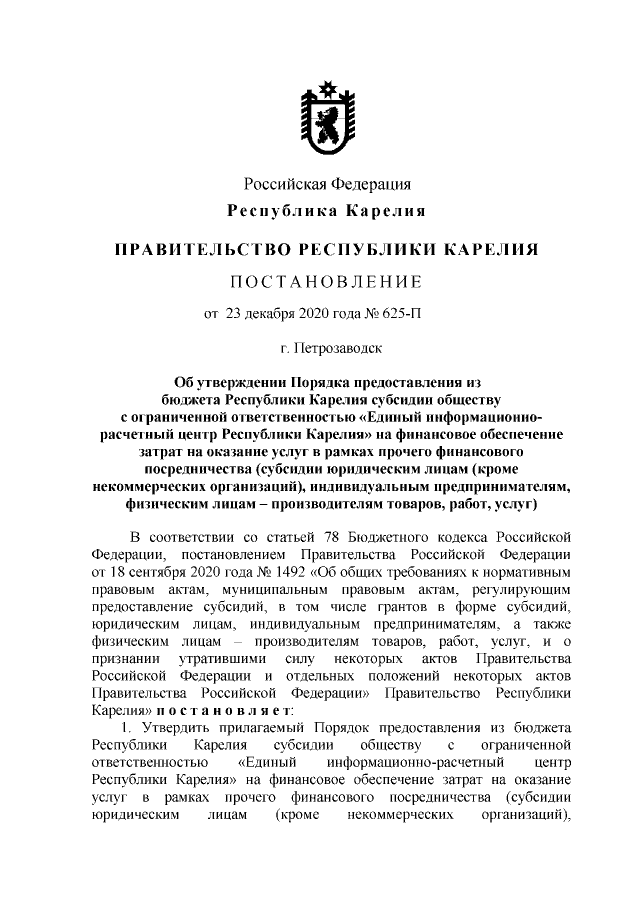 Российская Федерация
Республика Карелия

ПРАВИТЕЛЬСТВО РЕСПУБЛИКИ КАРЕЛИЯ

ПОСТАНОВЛЕНИЕ

от 23 декабря 2020 года № 625-П

г. Петрозаводск

Об утверждении Порядка предоставления из бюджета Республики Карелия субсидии обществу с ограниченной ответственностью «Единый информационно-расчетный центр Республики Карелия» на финансовое обеспечение затрат на оказание услуг в рамках прочего финансового посредничества (субсидии юридическим лицам (кроме некоммерческих организаций), индивидуальным предпринимателям, физическим лицам – производителям товаров, работ, услуг)

В соответствии со статьей 78 Бюджетного кодекса Российской Федерации, постановлением Правительства Российской Федерации от 18 сентября 2020 года № 1492 «Об общих требованиях к нормативным правовым актам, муниципальным правовым актам, регулирующим предоставление субсидий, в том числе грантов в форме субсидий, юридическим лицам, индивидуальным предпринимателям, а также физическим лицам – производителям товаров, работ, услуг, и о признании утратившими силу некоторых актов Правительства Российской Федерации и отдельных положений некоторых актов Правительства Российской Федерации» Правительство Республики Карелия» постановляет:

1. Утвердить прилагаемый Порядок предоставления из бюджета Республики Карелия субсидии обществу с ограниченной ответственностью «Единый информационно-расчетный центр Республики Карелия» на финансовое обеспечение затрат на оказание услуг в рамках прочего финансового посредничества (субсидии юридическим лицам (кроме некоммерческих организаций),